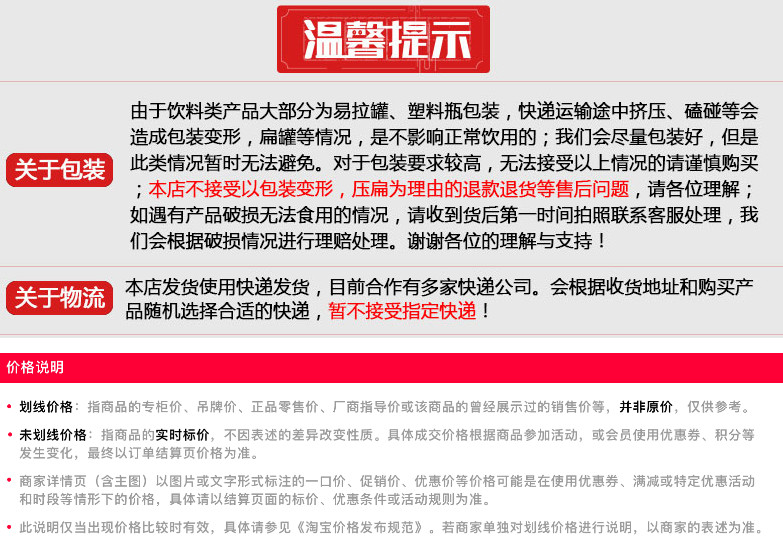 温馨提示

关于包装

由于饮料类产品大部分为易拉罐、塑料瓶包装，快递运输途中挤压、磕碰等会造成包装变形，扁罐等情况，是不影响正常饮用的；我们会尽量包装好，但是此类情况暂时无法避免。对于包装要求较高，无法接受以上情况的请谨慎购买；本店不接受以包装变形，压扁为理由的退款退货等售后问题，请各位理解；如遇有产品破损无法食用的情况，请收到货后第一时间拍照联系客服处理，我们会根据破损情况进行理赔处理。谢谢各位的理解与支持！

关于物流

本店发货使用快递发货，目前合作有多家快递公司。会根据收货地址和购买产品随机选择合适的快递，暂不接受指定快递！

价格说明

• 划线价格：指商品的专柜价、吊牌价、正品零售价、厂商指导价或该商品的曾经展示过的销售价等，并非原价，仅供参考。

• 未划线价格：指商品的实时标价，不因表述的差异改变性质。具体成交价格根据商品参加活动，或会员使用优惠券、积分等发生变化，最终以订单结算页价格为准。

• 商家详情页（含主图）以图片或文字形式标注的一口价、促销价、优惠价等价格可能是在使用优惠券、满减或特定优惠活动和时段等情形下的价格，具体请以结算页面的标价、优惠条件或活动规则为准。

• 此说明仅当出现价格比较时有效，具体请参见《淘宝价格发布规范》。若商家单独对划线价格进行说明，以商家的表述为准。